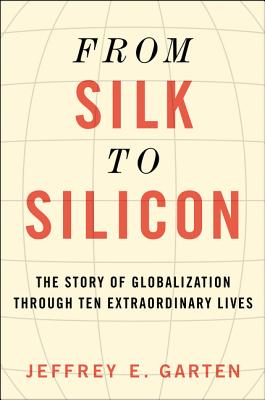 FROM
SILK
TO
SILICON

THE STORY OF GLOBALIZATION THROUGH TEN EXTRAORDINARY LIVES

JEFFREY E. GARTEN